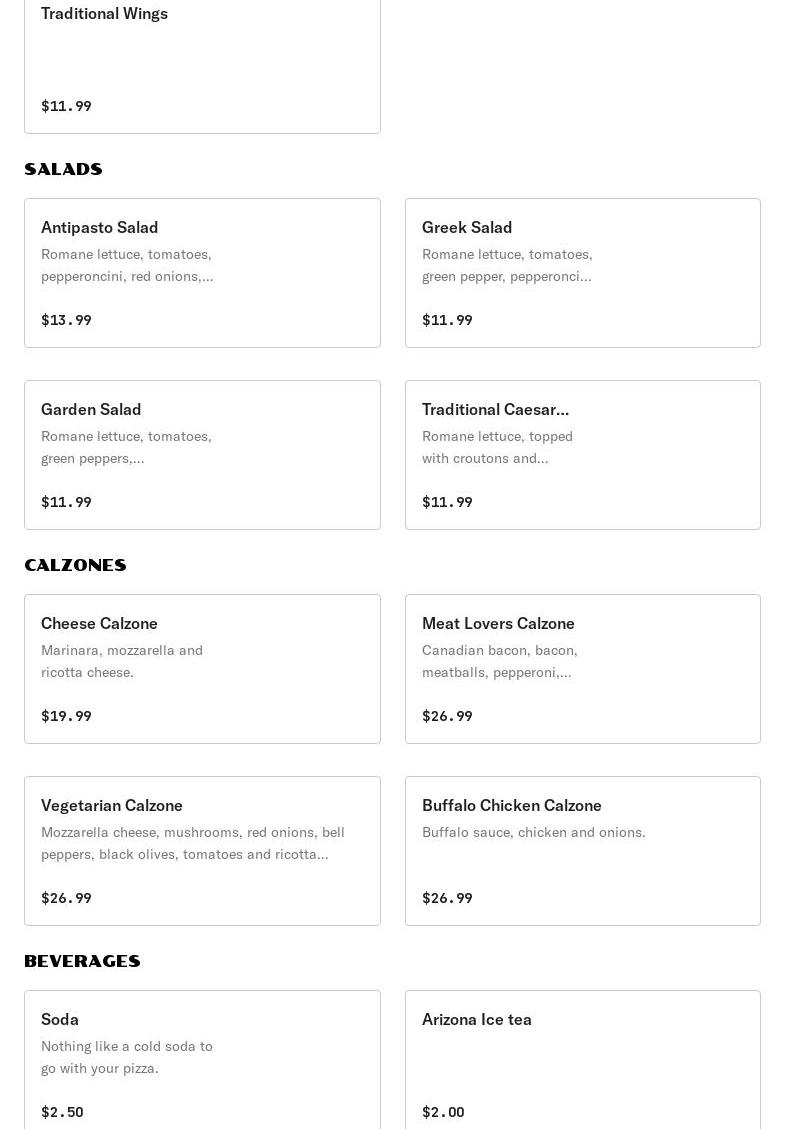 Traditional Wings

$11.99

SALADS

Antipasto Salad
Romane lettuce, tomatoes, pepperoncini, red onions,...

$13.99

Greek Salad
Romane lettuce, tomatoes, green pepper, pepperonci...

$11.99

Garden Salad
Romane lettuce, tomatoes, green peppers,...

$11.99

Traditional Caesar...
Romane lettuce, topped with croutons and...

$11.99

CALZONES

Cheese Calzone
Marinara, mozzarella and ricotta cheese.

$19.99

Meat Lovers Calzone
Canadian bacon, bacon, meatballs, pepperoni,...

$26.99

Vegetarian Calzone
Mozzarella cheese, mushrooms, red onions, bell peppers, black olives, tomatoes and ricotta...

$26.99

Buffalo Chicken Calzone
Buffalo sauce, chicken and onions.

$26.99

BEVERAGES

Soda
Nothing like a cold soda to go with your pizza.

$2.50

Arizona Ice tea

$2.00